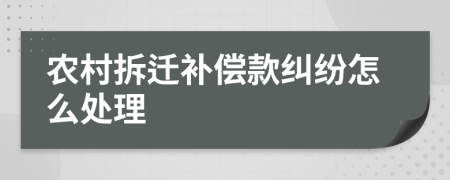 农村拆迁补偿款纠纷怎么处理